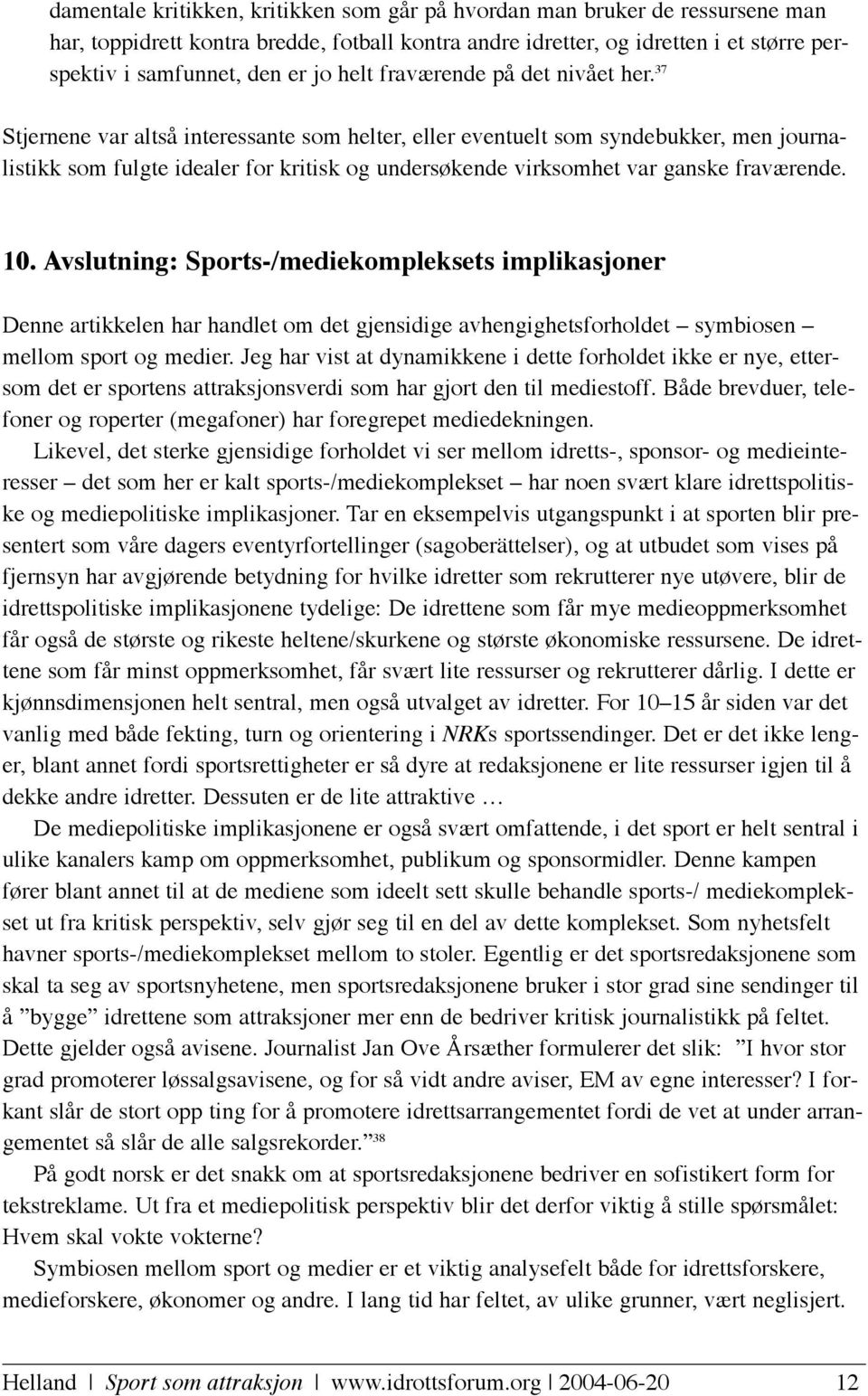 damentale kritikken, kritikken som går på hvordan man bruker de ressursene man har, toppidrett kontra bredde, fotball kontra andre idretter, og idretten i et større perspektiv i samfunnet, den er jo helt fraværende på det nivået her.$^{37}$

Stjernene var altså interessante som helter, eller eventuelt som syndebukker, men journalistikk som fulgte idealer for kritisk og undersøkende virksomhet var ganske fraværende.

10. Avslutning: Sports-/mediekompleksets implikasjoner

Denne artikkelen har handlet om det gjensidige avhengighetsforholdet – symbiosen – mellom sport og medier. Jeg har vist at dynamikkene i dette forholdet ikke er nye, ettersom det er sportens attraksjonsverdi som har gjort den til mediestoff. Både brevduer, telefoner og roperter (megafoner) har foregrepet mediedekningen.

Likevel, det sterke gjensidige forholdet vi ser mellom idretts-, sponsor- og medieinteresser – det som her er kalt sports-/mediekomplekset – har noen svært klare idrettspolitiske og mediepolitiske implikasjoner. Tar en eksempelvis utgangspunkt i at sporten blir presentert som våre dagers eventyrfortellinger (sagoberättelser), og at utbudet som vises på fjernsyn har avgjørende betydning for hvilke idretter som rekrutterer nye utøvere, blir de idrettspolitiske implikasjonene tydelige: De idrettene som får mye medieoppmerksomhet får også de største og rikeste heltene/skurkene og største økonomiske ressursene. De idrettene som får minst oppmerksomhet, får svært lite ressurser og rekrutterer dårlig. I dette er kjønnsdimensjonen helt sentral, men også utvalget av idretter. For 10–15 år siden var det vanlig med både fekting, turn og orientering i NRKs sportssendinger. Det er det ikke lenger, blant annet fordi sportsrettigheter er så dyre at redaksjonene er lite ressurser igjen til å dekke andre idretter. Dessuten er de lite attraktive …

De mediepolitiske implikasjonene er også svært omfattende, i det sport er helt sentral i ulike kanalers kamp om oppmerksomhet, publikum og sponsormidler. Denne kampen fører blant annet til at de mediene som ideelt sett skulle behandle sports-/ mediekomplekset ut fra kritisk perspektiv, selv gjør seg til en del av dette komplekset. Som nyhetsfelt havner sports-/mediekomplekset mellom to stoler. Egentlig er det sportsredaksjonene som skal ta seg av sportsnyhetene, men sportsredaksjonene bruker i stor grad sine sendinger til å ”bygge” idrettene som attraksjoner mer enn de bedriver kritisk journalistikk på feltet. Dette gjelder også avisene. Journalist Jan Ove Årsæther formulerer det slik: ”I hvor stor grad promoterer løssalgsavisene, og for så vidt andre aviser, EM av egne interesser? I forkant slår de stort opp ting for å promotere idrettsarrangementet fordi de vet at under arrangementet så slår de alle salgsrekorder.”$^{38}$

På godt norsk er det snakk om at sportsredaksjonene bedriver en sofistikert form for tekstreklame. Ut fra et mediepolitisk perspektiv blir det derfor viktig å stille spørsmålet: Hvem skal vokte vokterne?

Symbiosen mellom sport og medier er et viktig analysefelt både for idrettsforskere, medieforskere, økonomer og andre. I lang tid har feltet, av ulike grunner, vært neglisjert.

Helland | Sport som attraksjon | www.idrottsforum.org | 2004-06-20 12